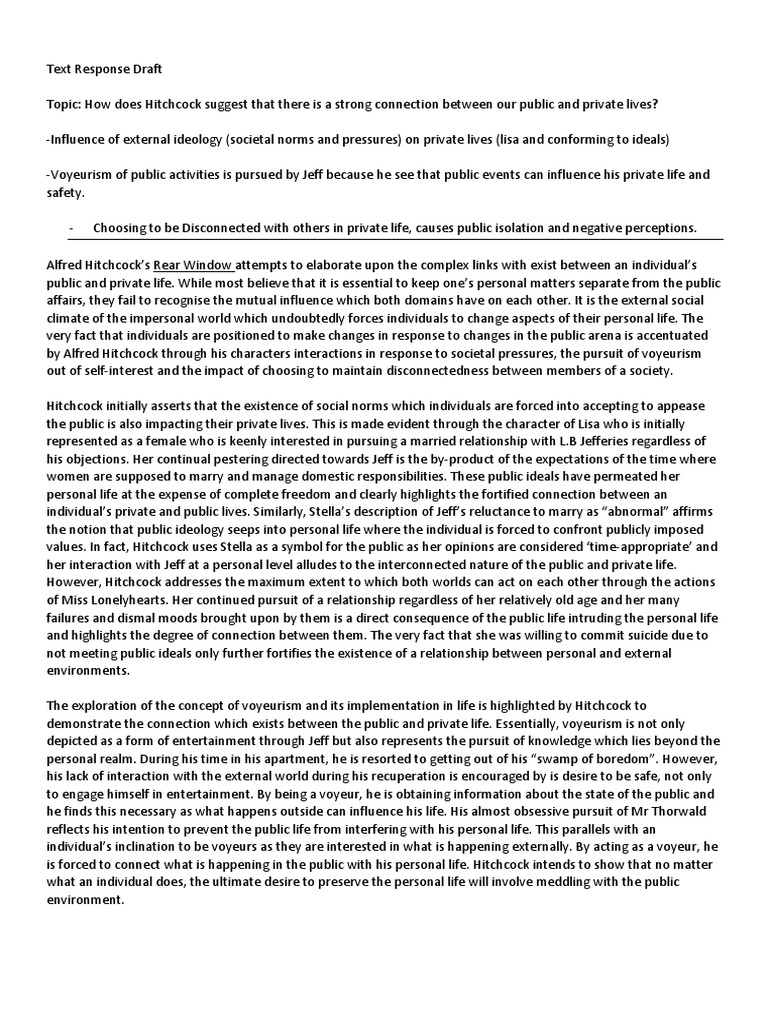 Text Response Draft

Topic: How does Hitchcock suggest that there is a strong connection between our public and private lives?

-Influence of external ideology (societal norms and pressures) on private lives (lisa and conforming to ideals)

-Voyeurism of public activities is pursued by Jeff because he see that public events can influence his private life and safety.

- Choosing to be Disconnected with others in private life, causes public isolation and negative perceptions.

Alfred Hitchcock's Rear Window attempts to elaborate upon the complex links with exist between an individual's public and private life. While most believe that it is essential to keep one's personal matters separate from the public affairs, they fail to recognise the mutual influence which both domains have on each other. It is the external social climate of the impersonal world which undoubtedly forces individuals to change aspects of their personal life. The very fact that individuals are positioned to make changes in response to changes in the public arena is accentuated by Alfred Hitchcock through his characters interactions in response to societal pressures, the pursuit of voyeurism out of self-interest and the impact of choosing to maintain disconnectedness between members of a society.

Hitchcock initially asserts that the existence of social norms which individuals are forced into accepting to appease the public is also impacting their private lives. This is made evident through the character of Lisa who is initially represented as a female who is keenly interested in pursuing a married relationship with L.B Jefferies regardless of his objections. Her continual pestering directed towards Jeff is the by-product of the expectations of the time where women are supposed to marry and manage domestic responsibilities. These public ideals have permeated her personal life at the expense of complete freedom and clearly highlights the fortified connection between an individual's private and public lives. Similarly, Stella's description of Jeff's reluctance to marry as "abnormal" affirms the notion that public ideology seeps into personal life where the individual is forced to confront publicly imposed values. In fact, Hitchcock uses Stella as a symbol for the public as her opinions are considered 'time-appropriate' and her interaction with Jeff at a personal level alludes to the interconnected nature of the public and private life. However, Hitchcock addresses the maximum extent to which both worlds can act on each other through the actions of Miss Lonelyhearts. Her continued pursuit of a relationship regardless of her relatively old age and her many failures and dismal moods brought upon by them is a direct consequence of the public life intruding the personal life and highlights the degree of connection between them. The very fact that she was willing to commit suicide due to not meeting public ideals only further fortifies the existence of a relationship between personal and external environments.

The exploration of the concept of voyeurism and its implementation in life is highlighted by Hitchcock to demonstrate the connection which exists between the public and private life. Essentially, voyeurism is not only depicted as a form of entertainment through Jeff but also represents the pursuit of knowledge which lies beyond the personal realm. During his time in his apartment, he is resorted to getting out of his "swamp of boredom". However, his lack of interaction with the external world during his recuperation is encouraged by is desire to be safe, not only to engage himself in entertainment. By being a voyeur, he is obtaining information about the state of the public and he finds this necessary as what happens outside can influence his life. His almost obsessive pursuit of Mr Thorwald reflects his intention to prevent the public life from interfering with his personal life. This parallels with an individual's inclination to be voyeurs as they are interested in what is happening externally. By acting as a voyeur, he is forced to connect what is happening in the public with his personal life. Hitchcock intends to show that no matter what an individual does, the ultimate desire to preserve the personal life will involve meddling with the public environment.